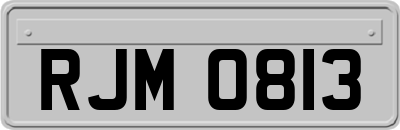 RJM 0813